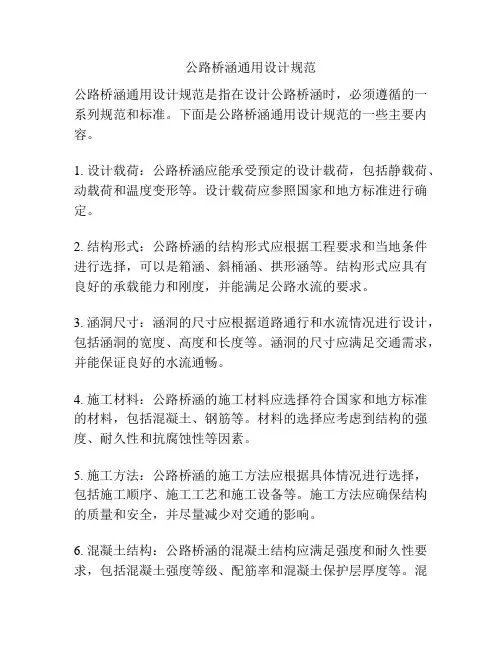 公路桥涵通用设计规范

公路桥涵通用设计规范是指在设计公路桥涵时，必须遵循的一系列规范和标准。下面是公路桥涵通用设计规范的一些主要内容。

1. 设计载荷：公路桥涵应能承受预定的设计载荷，包括静载荷、动载荷和温度变形等。设计载荷应参照国家和地方标准进行确定。

2. 结构形式：公路桥涵的结构形式应根据工程要求和当地条件进行选择，可以是箱涵、斜桶涵、拱形涵等。结构形式应具有良好的承载能力和刚度，并能满足公路水流的要求。

3. 涵洞尺寸：涵洞的尺寸应根据道路通行和水流情况进行设计，包括涵洞的宽度、高度和长度等。涵洞的尺寸应满足交通需求，并能保证良好的水流通畅。

4. 施工材料：公路桥涵的施工材料应选择符合国家和地方标准的材料，包括混凝土、钢筋等。材料的选择应考虑到结构的强度、耐久性和抗腐蚀性等因素。

5. 施工方法：公路桥涵的施工方法应根据具体情况进行选择，包括施工顺序、施工工艺和施工设备等。施工方法应确保结构的质量和安全，并尽量减少对交通的影响。

6. 混凝土结构：公路桥涵的混凝土结构应满足强度和耐久性要求，包括混凝土强度等级、配筋率和混凝土保护层厚度等。混